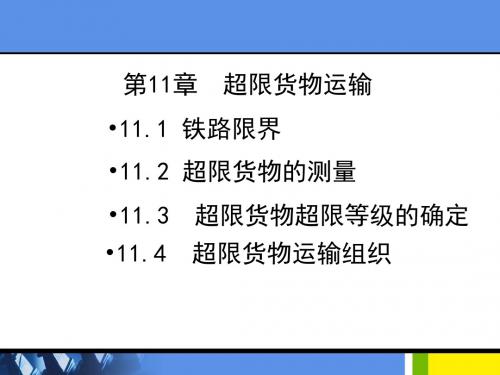 第11章　超限货物运输

•11.1 铁路限界

•11.2 超限货物的测量

•11.3　超限货物超限等级的确定

•11.4　超限货物运输组织